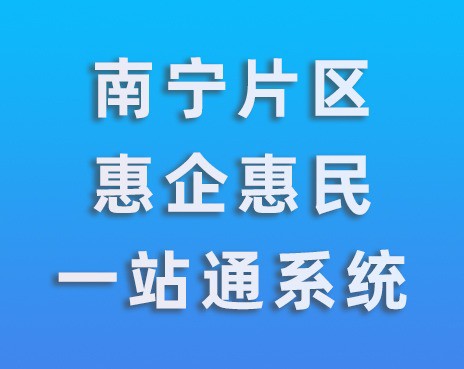 南宁片区
惠企惠民
一站通系统